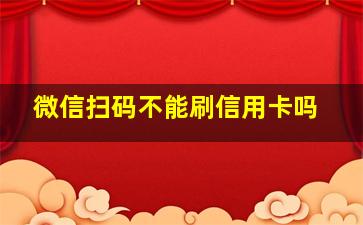 微信扫码不能刷信用卡吗